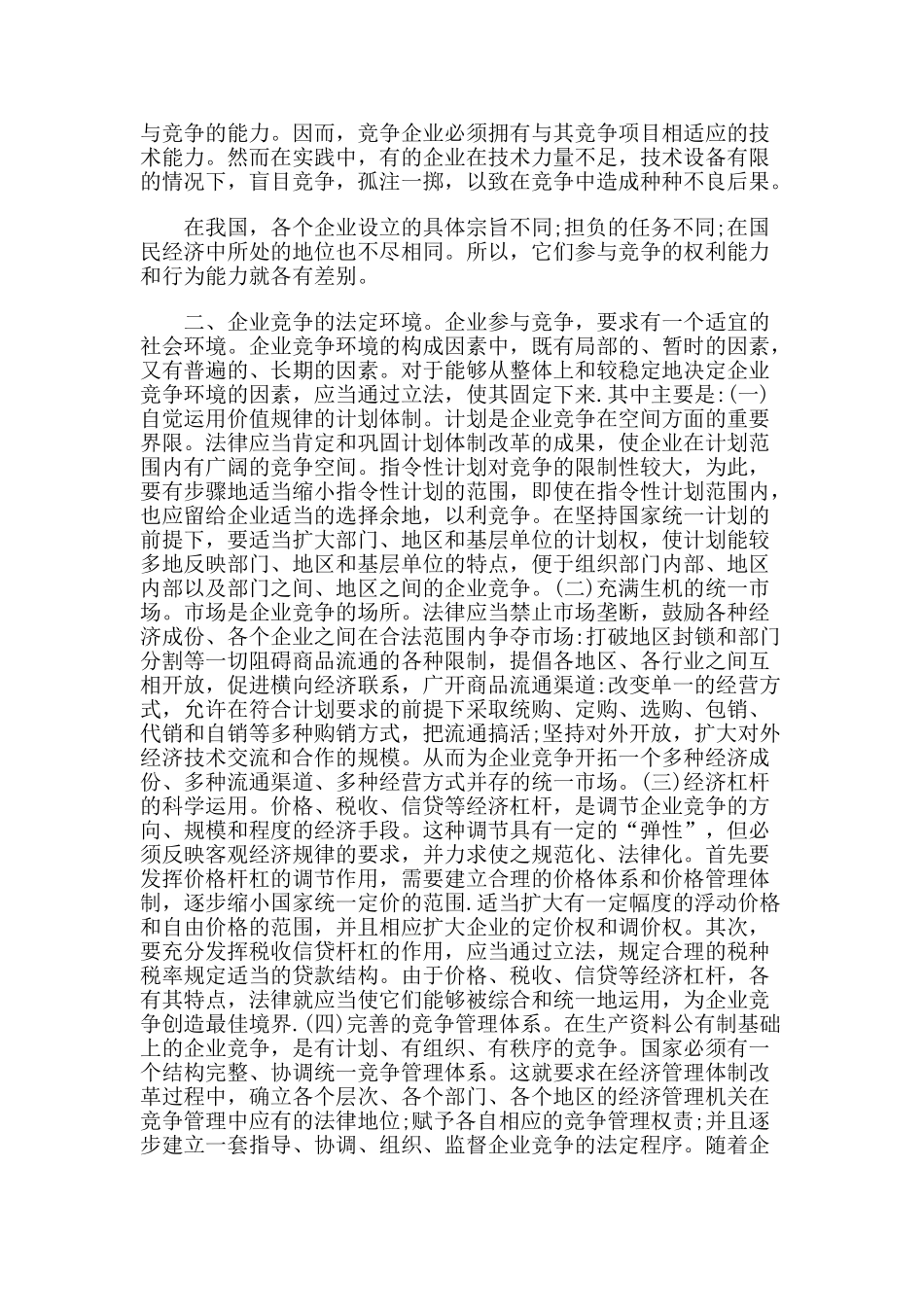 与竞争的能力。因而，竞争企业必须拥有与其竞争项目相适应的技术能力。然而在实践中，有的企业在技术力量不足，技术设备有限的情况下，盲目竞争，孤注一掷，以致在竞争中造成种种不良后果。

在我国，各个企业设立的具体宗旨不同;担负的任务不同;在国民经济中所处的地位也不尽相同。所以，它们参与竞争的权利能力和行为能力就各有差别。

二、企业竞争的法定环境。企业参与竞争，要求有一个适宜的社会环境。企业竞争环境的构成因素中，既有局部的、暂时的因素，又有普遍的、长期的因素。对于能够从整体上和较稳定地决定企业竞争环境的因素，应当通过立法，使其固定下来.其中主要是:(一)自觉运用价值规律的计划体制。计划是企业竞争在空间方面的重要界限。法律应当肯定和巩固计划体制改革的成果，使企业在计划范围内有广阔的竞争空间。指令性计划对竞争的限制性较大，为此，要有步骤地适当缩小指令性计划的范围，即使在指令性计划范围内，也应留给企业适当的选择余地，以利竞争。在坚持国家统一计划的前提下，要适当扩大部门、地区和基层单位的计划权，使计划能较多地反映部门、地区和基层单位的特点，便于组织部门内部、地区内部以及部门之间、地区之间的企业竞争。(二)充满生机的统一市场。市场是企业竞争的场所。法律应当禁止市场垄断，鼓励各种经济成份、各个企业之间在合法范围内争夺市场:打破地区封锁和部门分割等一切阻碍商品流通的各种限制，提倡各地区、各行业之间互相开放，促进横向经济联系，广开商品流通渠道:改变单一的经营方式，允许在符合计划要求的前提下采取统购、定购、选购、包销、代销和自销等多种购销方式，把流通搞活;坚持对外开放，扩大对外经济技术交流和合作的规模。从而为企业竞争开拓一个多种经济成份、多种流通渠道、多种经营方式并存的统一市场。(三)经济杠杆的科学运用。价格、税收、信贷等经济杠杆，是调节企业竞争的方向、规模和程度的经济手段。这种调节具有一定的“弹性”，但必须反映客观经济规律的要求，并力求使之规范化、法律化。首先要发挥价格杆杠的调节作用，需要建立合理的价格体系和价格管理体制，逐步缩小国家统一定价的范围.适当扩大有一定幅度的浮动价格和自由价格的范围，并且相应扩大企业的定价权和调价权。其次，要充分发挥税收信贷杆杠的作用，应当通过立法，规定合理的税种税率规定适当的贷款结构。由于价格、税收、信贷等经济杠杆，各有其特点，法律就应当使它们能够被综合和统一地运用，为企业竞争创造最佳境界.(四)完善的竞争管理体系。在生产资料公有制基础上的企业竞争，是有计划、有组织、有秩序的竞争。国家必须有一个结构完整、协调统一竞争管理体系。这就要求在经济管理体制改革过程中，确立各个层次、各个部门、各个地区的经济管理机关在竞争管理中应有的法律地位;赋予各自相应的竞争管理权责;并且逐步建立一套指导、协调、组织、监督企业竞争的法定程序。随着企